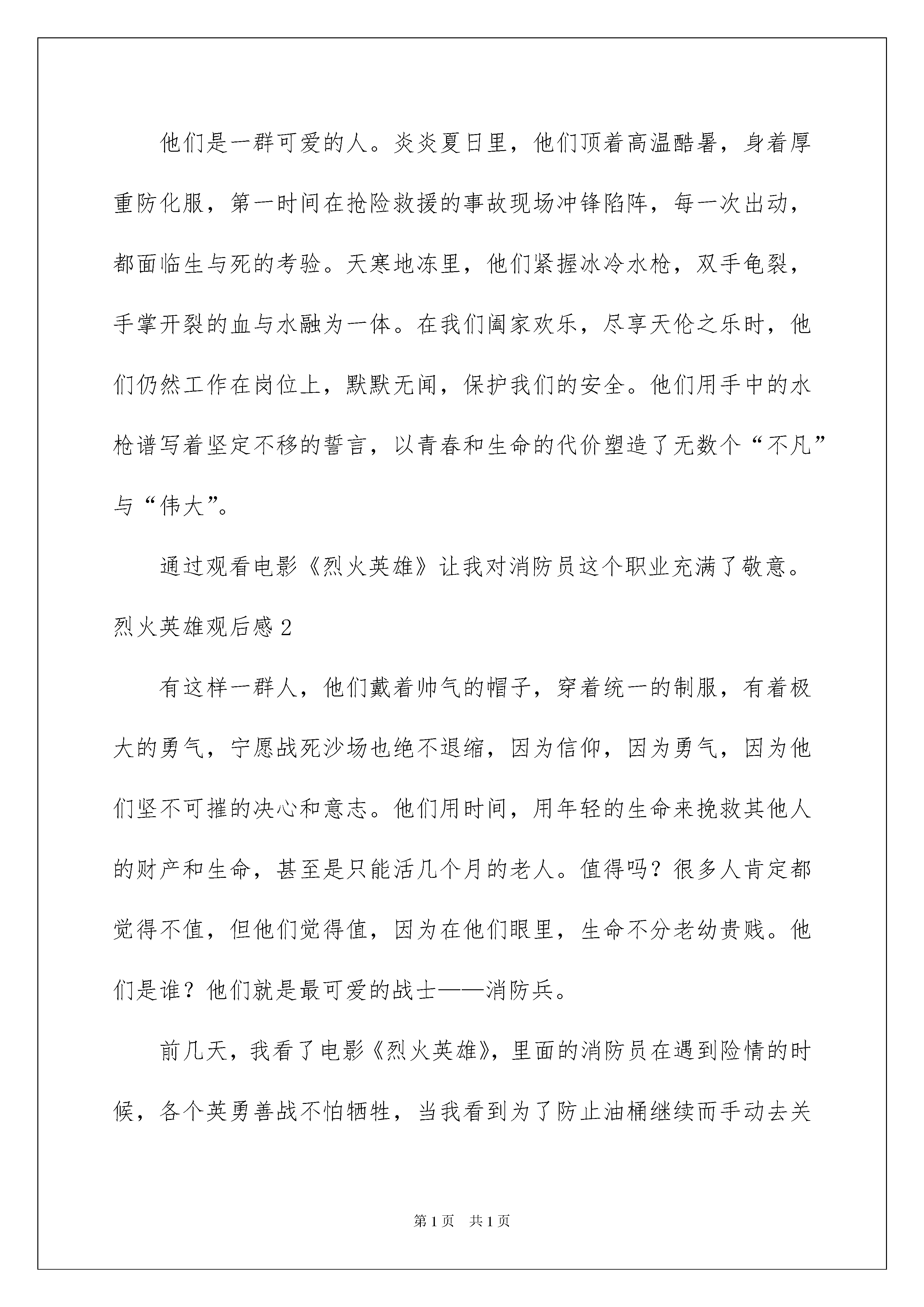 他们是一群可爱的人。炎炎夏日里，他们顶着高温酷暑，身着厚重防化服，第一时间在抢险救援的事故现场冲锋陷阵，每一次出动，都面临生与死的考验。天寒地冻里，他们紧握冰冷水枪，双手龟裂，手掌开裂的血与水融为一体。在我们阖家欢乐，尽享天伦之乐时，他们仍然工作在岗位上，默默无闻，保护我们的安全。他们用手中的水枪谱写着坚定不移的誓言，以青春和生命的代价塑造了无数个“不凡”与“伟大”。

通过观看电影《烈火英雄》让我对消防员这个职业充满了敬意。

烈火英雄观后感 2

有这样一群人，他们戴着帅气的帽子，穿着统一的制服，有着极大的勇气，宁愿战死沙场也绝不退缩，因为信仰，因为勇气，因为他们坚不可摧的决心和意志。他们用时间，用年轻的生命来挽救其他人的财产和生命，甚至是只能活几个月的老人。值得吗？很多人肯定都觉得不值，但他们觉得值，因为在他们眼里，生命不分老幼贵贱。他们是谁？他们就是最可爱的战士——消防兵。

前几天，我看了电影《烈火英雄》，里面的消防员在遇到险情的时候，各个英勇善战不怕牺牲，当我看到为了防止油桶继续而手动去关

第 1 页　共 1 页